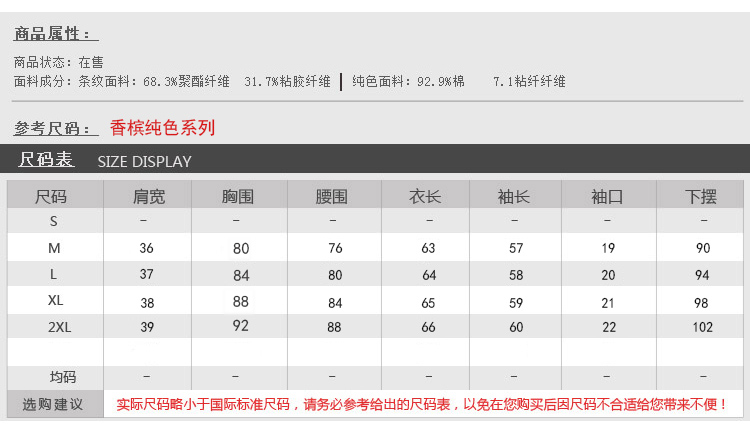 商品属性：

商品状态：在售
面料成分：条纹面料：68.3%聚酯纤维 31.7%粘胶纤维 | 纯色面料：92.9%棉 7.1粘纤纤维

参考尺码： 香槟纯色系列

尺码表 SIZE DISPLAY

| 尺码 | 肩宽 | 胸围 | 腰围 | 衣长 | 袖长 | 袖口 | 下摆 |
|---|---|---|---|---|---|---|---|
| S | - | - | - | - | - | - | - |
| M | 36 | 80 | 76 | 63 | 57 | 19 | 90 |
| L | 37 | 84 | 80 | 64 | 58 | 20 | 94 |
| XL | 38 | 88 | 84 | 65 | 59 | 21 | 98 |
| 2XL | 39 | 92 | 88 | 66 | 60 | 22 | 102 |
| | | | | | | | |
| 均码 | - | - | - | - | - | - | - |
| 选购建议 | 实际尺码略小于国际标准尺码，请务必参考给出的尺码表，以免在您购买后因尺码不合适给您带来不便！ | | | | | | |